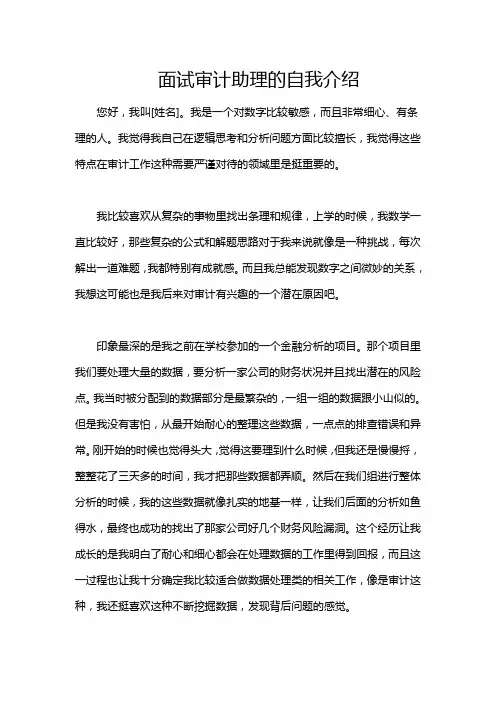 面试审计助理的自我介绍

您好，我叫[姓名]。我是一个对数字比较敏感，而且非常细心、有条理的人。我觉得我自己在逻辑思考和分析问题方面比较擅长，我觉得这些特点在审计工作这种需要严谨对待的领域里是挺重要的。

我比较喜欢从复杂的事物里找出条理和规律，上学的时候，我数学一直比较好，那些复杂的公式和解题思路对于我来说就像是一种挑战，每次解出一道难题，我都特别有成就感。而且我总能发现数字之间微妙的关系，我想这可能也是我后来对审计有兴趣的一个潜在原因吧。

印象最深的是我之前在学校参加的一个金融分析的项目。那个项目里我们要处理大量的数据，要分析一家公司的财务状况并且找出潜在的风险点。我当时被分配到的数据部分是最繁杂的，一组一组的数据跟小山似的。但是我没有害怕，从最开始耐心的整理这些数据，一点点的排查错误和异常。刚开始的时候也觉得头大，觉得这要理到什么时候，但我还是慢慢捋，整整花了三天多的时间，我才把那些数据都弄顺。然后在我们组进行整体分析的时候，我的这些数据就像扎实的地基一样，让我们后面的分析如鱼得水，最终也成功的找出了那家公司好几个财务风险漏洞。这个经历让我成长的是我明白了耐心和细心都会在处理数据的工作里得到回报，而且这一过程也让我十分确定我比较适合做数据处理类的相关工作，像是审计这种，我还挺喜欢这种不断挖掘数据，发现背后问题的感觉。